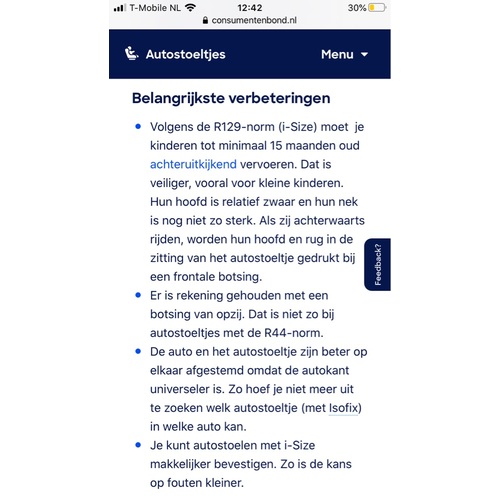 T-Mobile NL 12:42 30%
consumentenbond.nl

Autostoeltjes Menu

Belangrijkste verbeteringen

- Volgens de R129-norm (i-Size) moet je kinderen tot minimaal 15 maanden oud achteruitkijkend vervoeren. Dat is veiliger, vooral voor kleine kinderen. Hun hoofd is relatief zwaar en hun nek is nog niet zo sterk. Als zij achterwaarts rijden, worden hun hoofd en rug in de zitting van het autostoeltje gedrukt bij een frontale botsing.
- Er is rekening gehouden met een botsing van opzij. Dat is niet zo bij autostoeltjes met de R44-norm.
- De auto en het autostoeltje zijn beter op elkaar afgestemd omdat de autokant universeler is. Zo hoef je niet meer uit te zoeken welk autostoeltje (met Isofix) in welke auto kan.
- Je kunt autostoelen met i-Size makkelijker bevestigen. Zo is de kans op fouten kleiner.

Feedback?